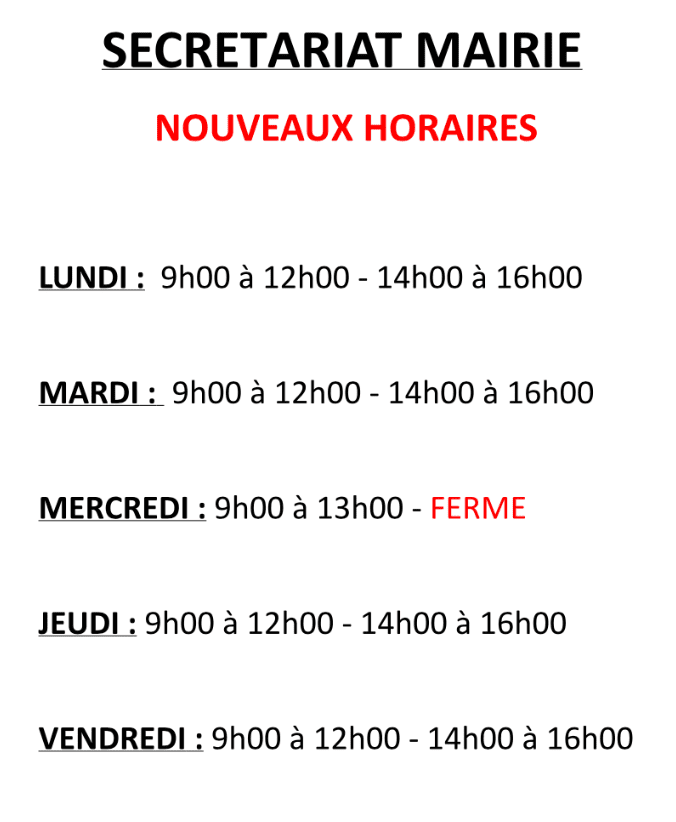 SECRETARIAT MAIRIE

NOUVEAUX HORAIRES

LUNDI : 9h00 à 12h00 - 14h00 à 16h00

MARDI : 9h00 à 12h00 - 14h00 à 16h00

MERCREDI : 9h00 à 13h00 - FERME

JEUDI : 9h00 à 12h00 - 14h00 à 16h00

VENDREDI : 9h00 à 12h00 - 14h00 à 16h00